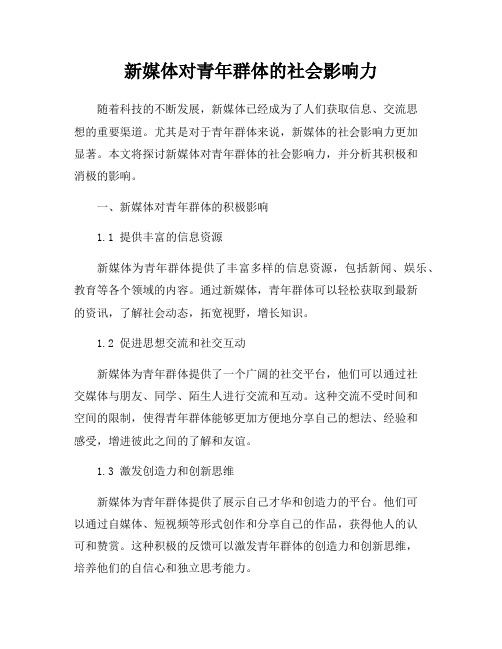 新媒体对青年群体的社会影响力

随着科技的不断发展，新媒体已经成为了人们获取信息、交流思想的重要渠道。尤其是对于青年群体来说，新媒体的社会影响力更加显著。本文将探讨新媒体对青年群体的社会影响力，并分析其积极和消极的影响。

一、新媒体对青年群体的积极影响

1.1 提供丰富的信息资源

新媒体为青年群体提供了丰富多样的信息资源，包括新闻、娱乐、教育等各个领域的内容。通过新媒体，青年群体可以轻松获取到最新的资讯，了解社会动态，拓宽视野，增长知识。

1.2 促进思想交流和社交互动

新媒体为青年群体提供了一个广阔的社交平台，他们可以通过社交媒体与朋友、同学、陌生人进行交流和互动。这种交流不受时间和空间的限制，使得青年群体能够更加方便地分享自己的想法、经验和感受，增进彼此之间的了解和友谊。

1.3 激发创造力和创新思维

新媒体为青年群体提供了展示自己才华和创造力的平台。他们可以通过自媒体、短视频等形式创作和分享自己的作品，获得他人的认可和赞赏。这种积极的反馈可以激发青年群体的创造力和创新思维，培养他们的自信心和独立思考能力。